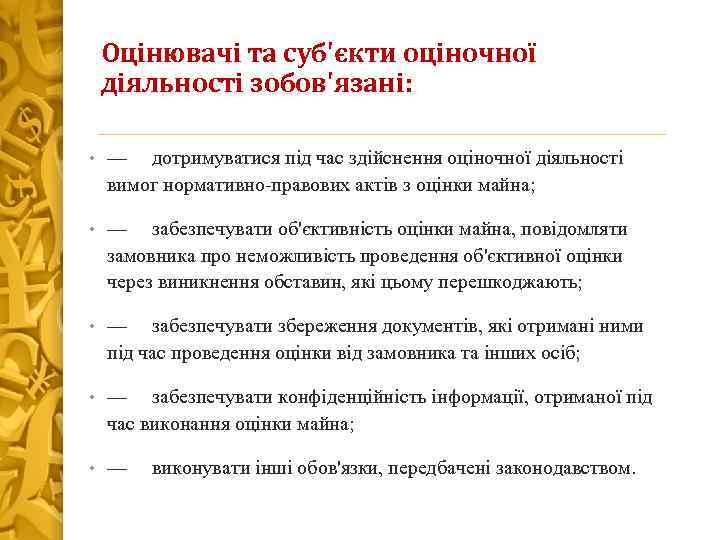 Оцінювачі та суб'єкти оціночної діяльності зобов'язані:

• — дотримуватися під час здійснення оціночної діяльності вимог нормативно-правових актів з оцінки майна;

• — забезпечувати об'єктивність оцінки майна, повідомляти замовника про неможливість проведення об'єктивної оцінки через виникнення обставин, які цьому перешкоджають;

• — забезпечувати збереження документів, які отримані ними під час проведення оцінки від замовника та інших осіб;

• — забезпечувати конфіденційність інформації, отриманої під час виконання оцінки майна;

• — виконувати інші обов'язки, передбачені законодавством.